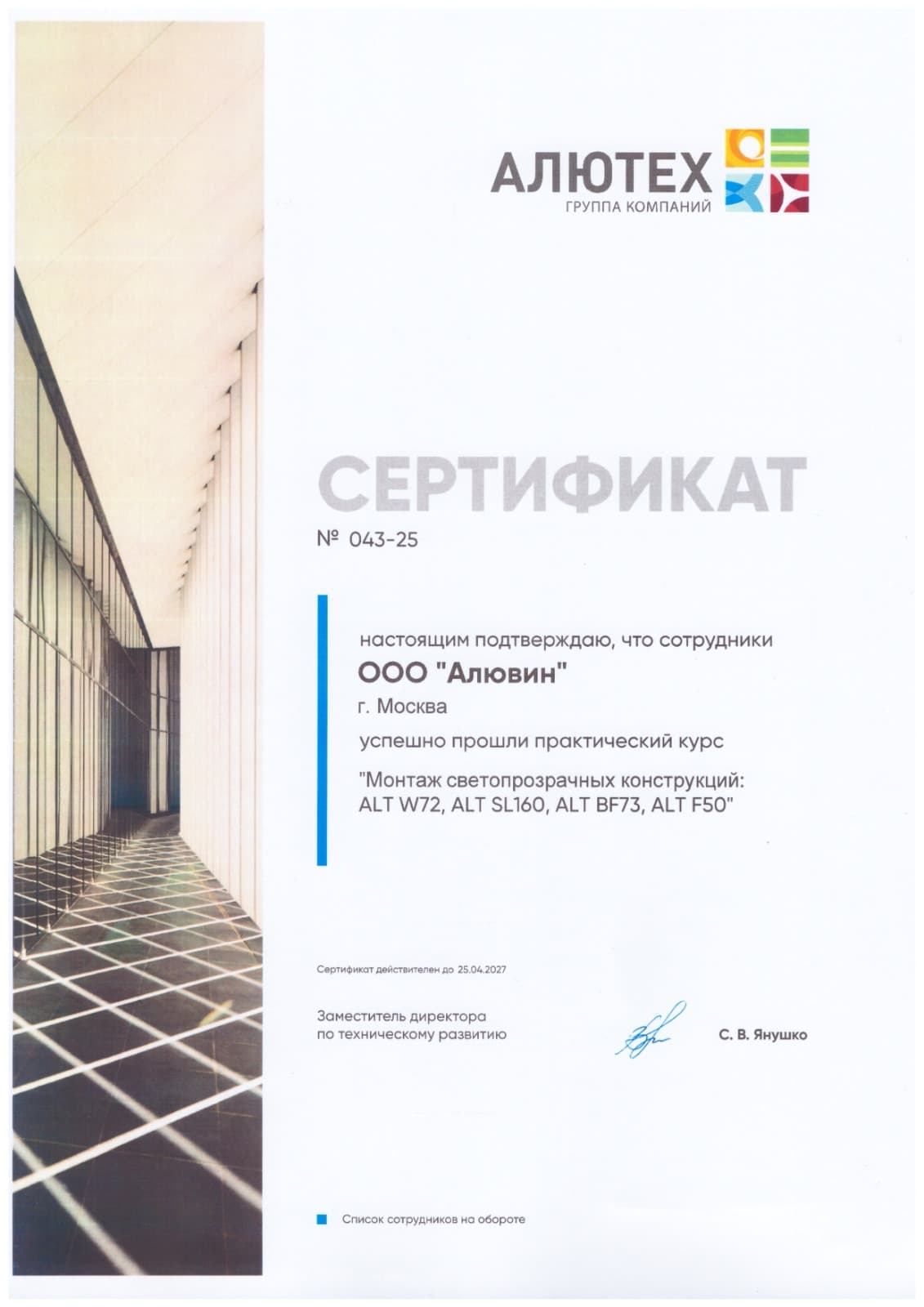 АЛЮТЕХ
ГРУППА КОМПАНИЙ

СЕРТИФИКАТ

№ 043-25

настоящим подтверждаю, что сотрудники

ООО "Алювин"

г. Москва

успешно прошли практический курс

"Монтаж светопрозрачных конструкций: ALT W72, ALT SL160, ALT BF73, ALT F50"

Сертификат действителен до 25.04.2027

Заместитель директора по техническому развитию

С. В. Янушко

Список сотрудников на обороте